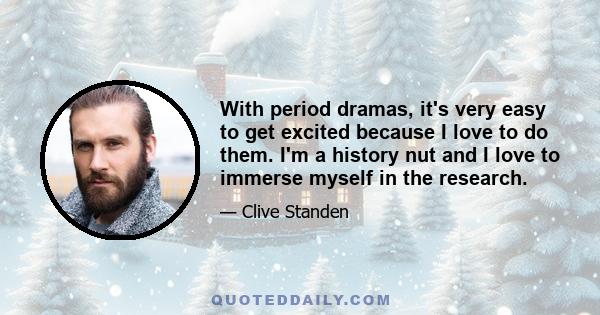 With period dramas, it's very easy to get excited because I love to do them. I'm a history nut and I love to immerse myself in the research.

— Clive Standen

QUOTEDDAILY.COM